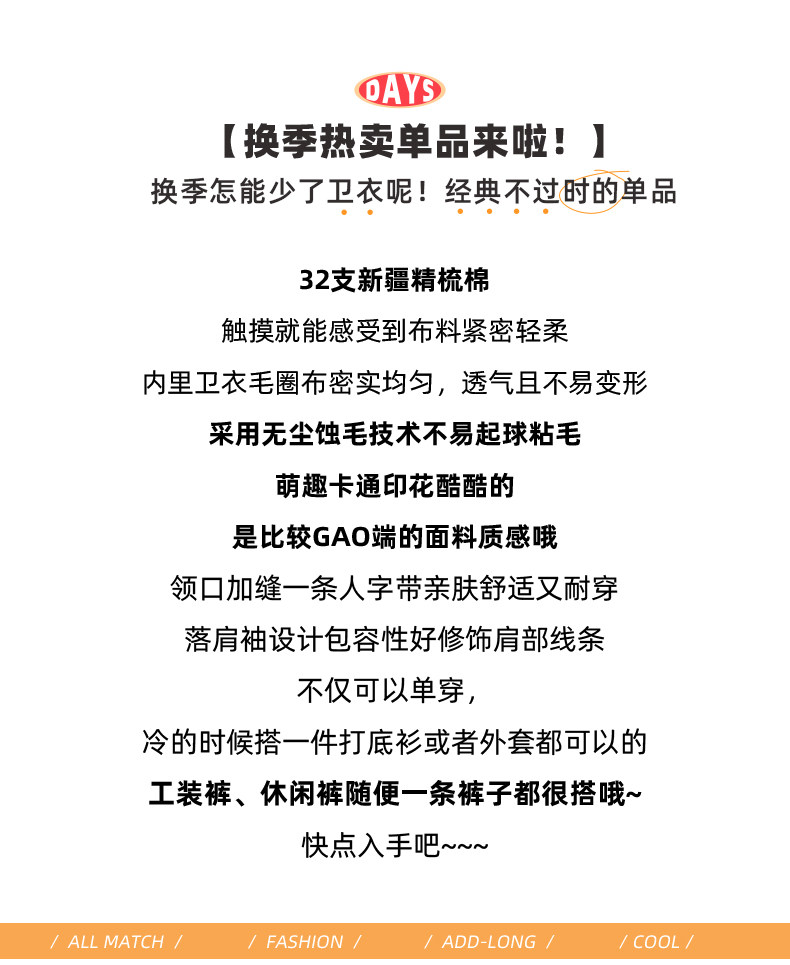 DAYS

【换季热卖单品来啦！】

换季怎能少了卫衣呢！经典不过时的单品

32支新疆精梳棉

触摸就能感受到布料紧密轻柔

内里卫衣毛圈布密实均匀，透气且不易变形

采用无尘蚀毛技术不易起球粘毛

萌趣卡通印花酷酷的

是比较GAO端的面料质感哦

领口加缝一条人字带亲肤舒适又耐穿

落肩袖设计包容性好修饰肩部线条

不仅可以单穿，

冷的时候搭一件打底衫或者外套都可以的

工装裤、休闲裤随便一条裤子都很搭哦~

快点入手吧~~~

/ ALL MATCH / / FASHION / / ADD-LONG / / COOL /